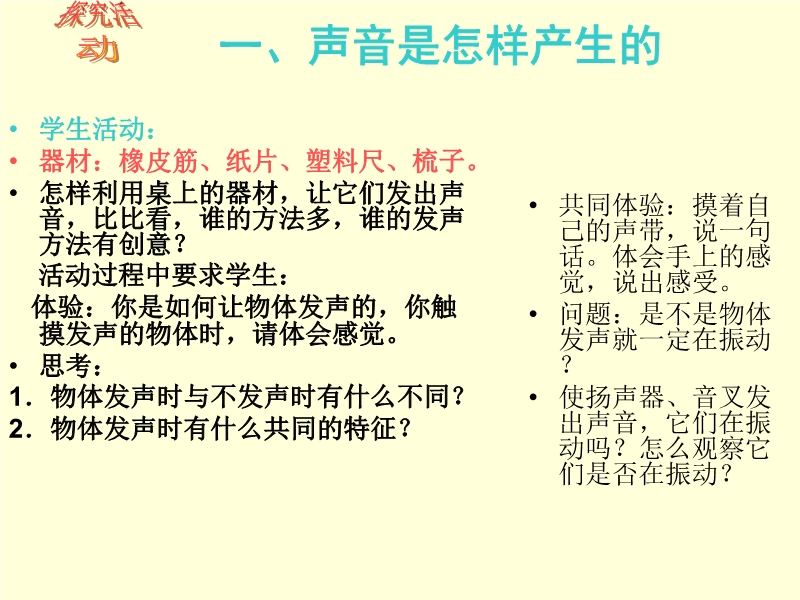 探究活动

一、声音是怎样产生的

• 学生活动：
• 器材：橡皮筋、纸片、塑料尺、梳子。
• 怎样利用桌上的器材，让它们发出声音，比比看，谁的方法多，谁的发声方法有创意？

活动过程中要求学生：

体验：你是如何让物体发声的，你触摸发声的物体时，请体会感觉。

• 思考：
1．物体发声时与不发声时有什么不同？
2．物体发声时有什么共同的特征？

• 共同体验：摸着自己的声带，说一句话。体会手上的感觉，说出感受。
• 问题：是不是物体发声就一定在振动？
• 使扬声器、音叉发出声音，它们在振动吗？怎么观察它们是否在振动？